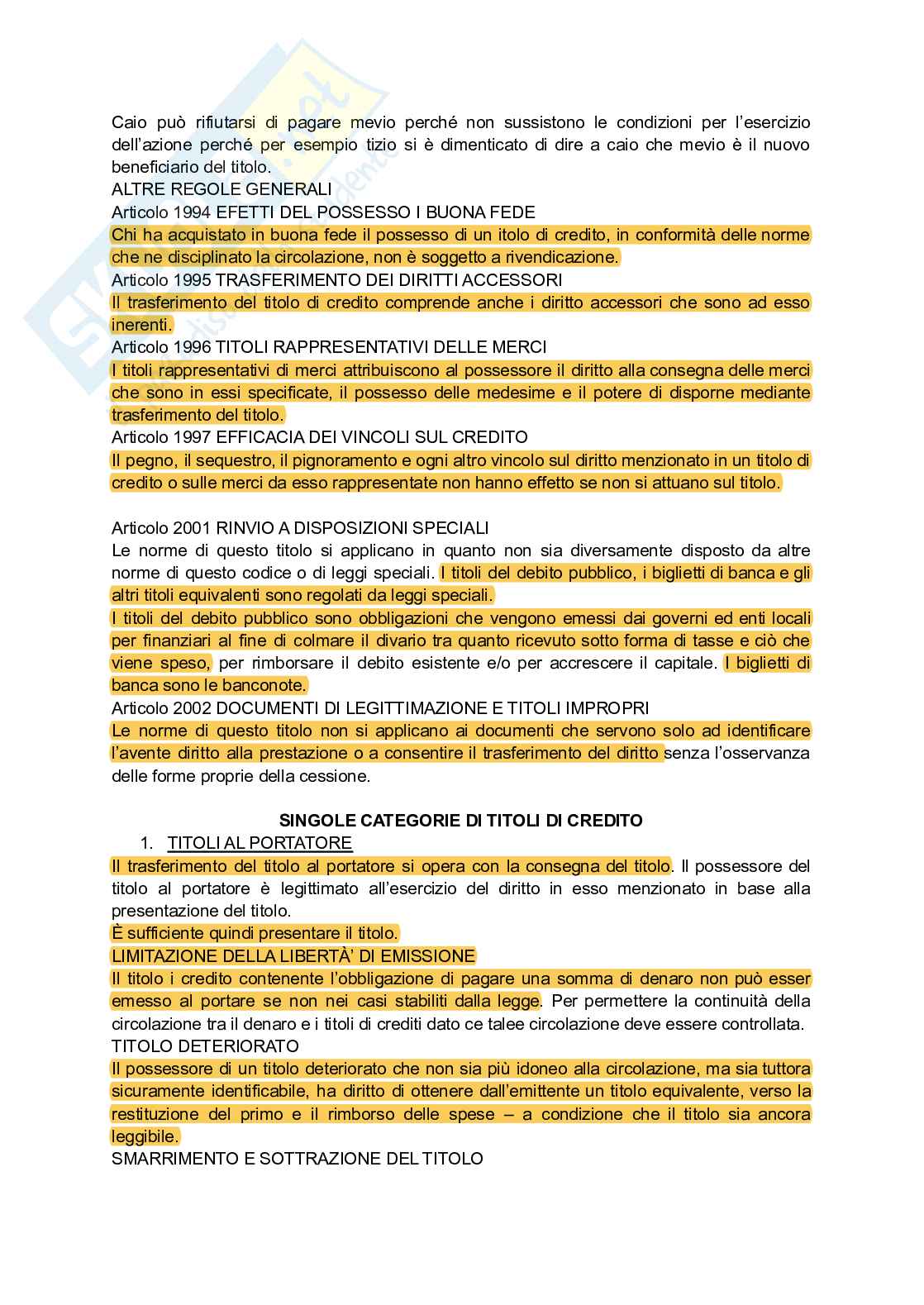 Caio può rifiutarsi di pagare mevio perché non sussistono le condizioni per l'esercizio dell'azione perché per esempio tizio si è dimenticato di dire a caio che mevio è il nuovo beneficiario del titolo.
ALTRE REGOLE GENERALI
Articolo 1994 EFETTI DEL POSSESSO I BUONA FEDE
Chi ha acquistato in buona fede il possesso di un itolo di credito, in conformità delle norme che ne disciplinato la circolazione, non è soggetto a rivendicazione.
Articolo 1995 TRASFERIMENTO DEI DIRITTI ACCESSORI
Il trasferimento del titolo di credito comprende anche i diritto accessori che sono ad esso inerenti.
Articolo 1996 TITOLI RAPPRESENTATIVI DELLE MERCI
I titoli rappresentativi di merci attribuiscono al possessore il diritto alla consegna delle merci che sono in essi specificate, il possesso delle medesime e il potere di disporne mediante trasferimento del titolo.
Articolo 1997 EFFICACIA DEI VINCOLI SUL CREDITO
Il pegno, il sequestro, il pignoramento e ogni altro vincolo sul diritto menzionato in un titolo di credito o sulle merci da esso rappresentate non hanno effetto se non si attuano sul titolo.

Articolo 2001 RINVIO A DISPOSIZIONI SPECIALI
Le norme di questo titolo si applicano in quanto non sia diversamente disposto da altre norme di questo codice o di leggi speciali. I titoli del debito pubblico, i biglietti di banca e gli altri titoli equivalenti sono regolati da leggi speciali.
I titoli del debito pubblico sono obbligazioni che vengono emessi dai governi ed enti locali per finanziari al fine di colmare il divario tra quanto ricevuto sotto forma di tasse e ciò che viene speso, per rimborsare il debito esistente e/o per accrescere il capitale. I biglietti di banca sono le banconote.
Articolo 2002 DOCUMENTI DI LEGITTIMAZIONE E TITOLI IMPROPRI
Le norme di questo titolo non si applicano ai documenti che servono solo ad identificare l'avente diritto alla prestazione o a consentire il trasferimento del diritto senza l'osservanza delle forme proprie della cessione.

SINGOLE CATEGORIE DI TITOLI DI CREDITO
1. TITOLI AL PORTATORE
Il trasferimento del titolo al portatore si opera con la consegna del titolo. Il possessore del titolo al portatore è legittimato all'esercizio del diritto in esso menzionato in base alla presentazione del titolo.
È sufficiente quindi presentare il titolo.
LIMITAZIONE DELLA LIBERTÀ' DI EMISSIONE
Il titolo i credito contenente l'obbligazione di pagare una somma di denaro non può esser emesso al portare se non nei casi stabiliti dalla legge. Per permettere la continuità della circolazione tra il denaro e i titoli di crediti dato ce talee circolazione deve essere controllata.
TITOLO DETERIORATO
Il possessore di un titolo deteriorato che non sia più idoneo alla circolazione, ma sia tuttora sicuramente identificabile, ha diritto di ottenere dall'emittente un titolo equivalente, verso la restituzione del primo e il rimborso delle spese – a condizione che il titolo sia ancora leggibile.
SMARRIMENTO E SOTTRAZIONE DEL TITOLO